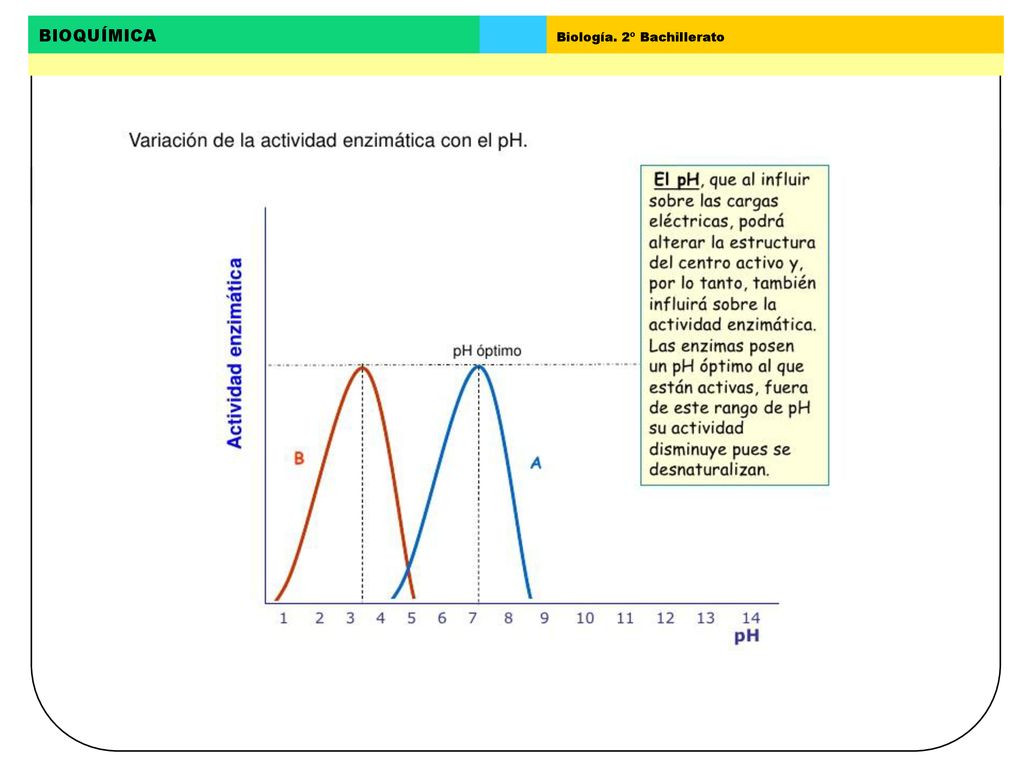 BIOQUÍMICA

Biología. 2º Bachillerato

Variación de la actividad enzimática con el pH.

El pH, que al influir sobre las cargas eléctricas, podrá alterar la estructura del centro activo y, por lo tanto, también influirá sobre la actividad enzimática. Las enzimas posen un pH óptimo al que están activas, fuera de este rango de pH su actividad disminuye pues se desnaturalizan.

Actividad enzimática

pH óptimo

B

A

1 2 3 4 5 6 7 8 9 10 11 12 13 14

pH